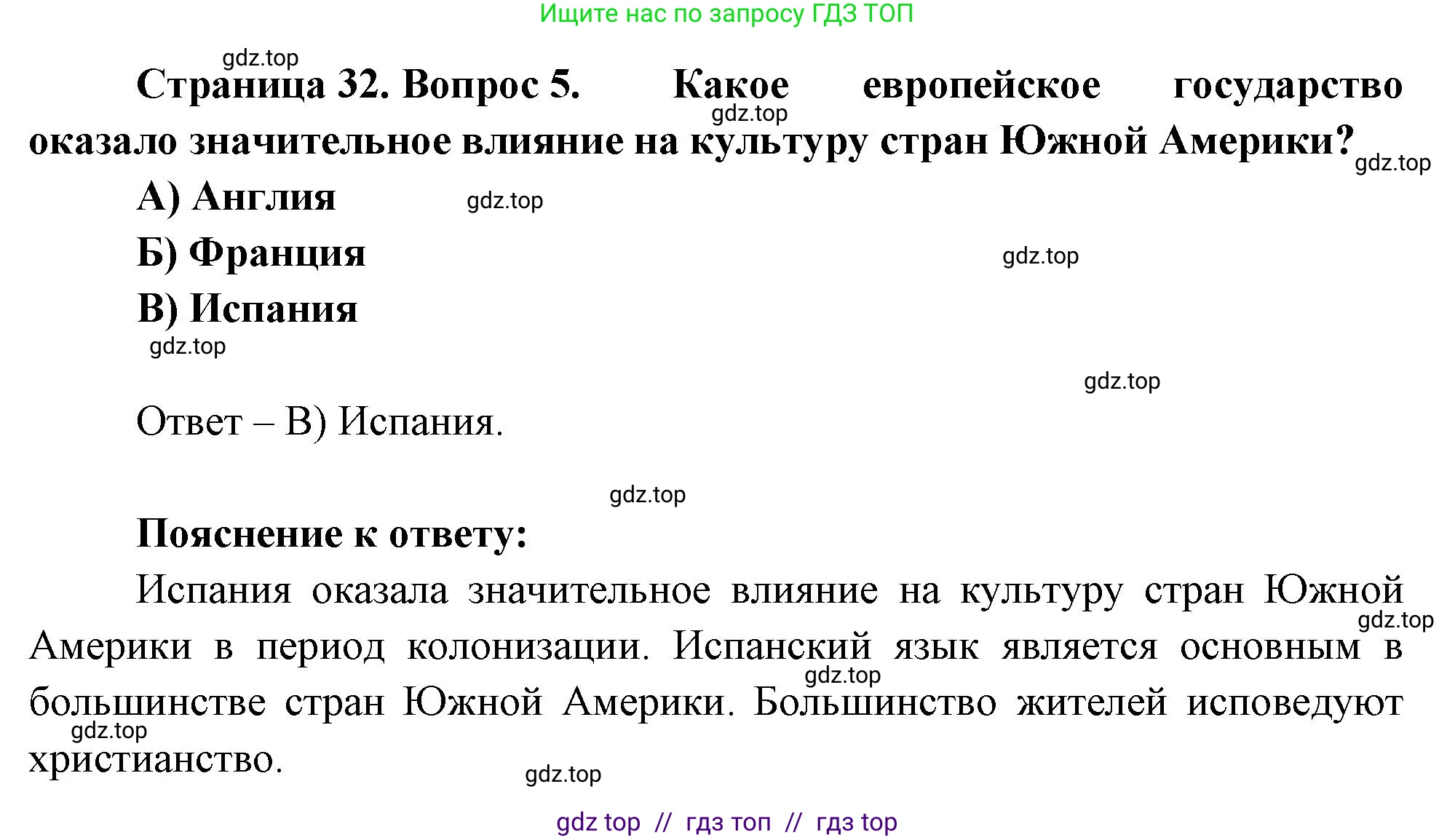 Ищите нас по запросу ГДЗ ТОП

gdz.top

Страница 32. Вопрос 5. Какое европейское государство оказало значительное влияние на культуру стран Южной Америки?

gdz.top

gdz.top

А) Англия

gdz.top

Б) Франция

gdz.top

В) Испания

gdz.top

gdz.top

Ответ – В) Испания.

gdz.top

Пояснение к ответу:

Испания оказала значительное влияние на культуру стран Южной Америки в период колонизации. Испанский язык является основным в большинстве стран Южной Америки. Большинство жителей исповедуют христианство.

gdz.top

gdz.top

gdz.top

gdz.top

gdz top // гдз топ // гдз top